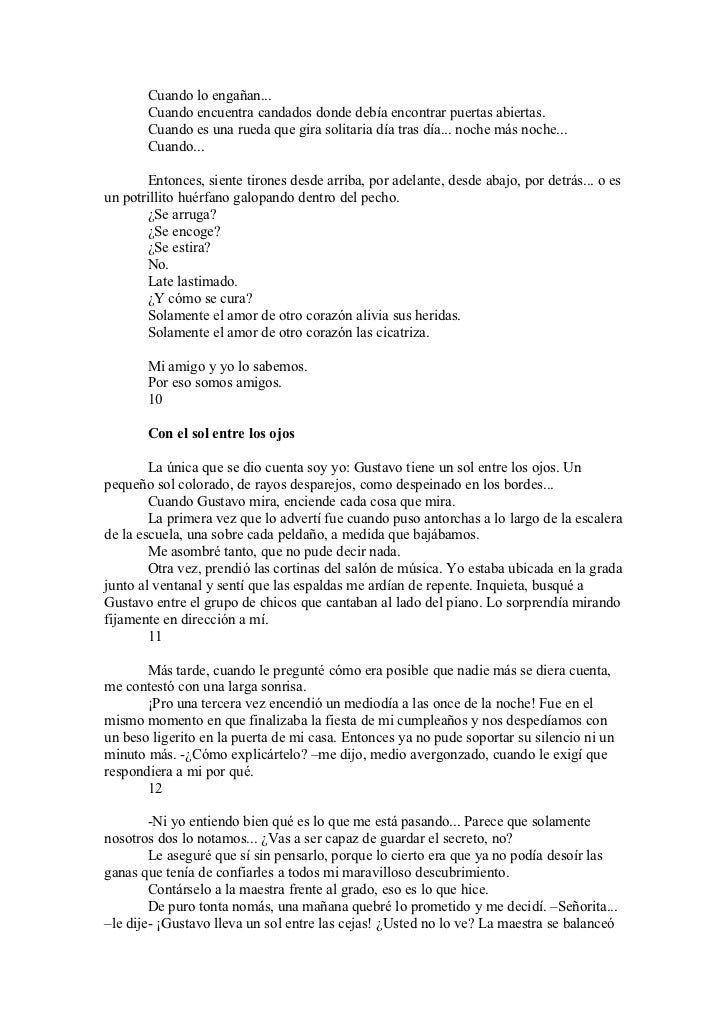 Cuando lo engañan...
Cuando encuentra candados donde debía encontrar puertas abiertas.
Cuando es una rueda que gira solitaria día tras día... noche más noche...
Cuando...

Entonces, siente tirones desde arriba, por adelante, desde abajo, por detrás... o es un potrillito huérfano galopando dentro del pecho.
¿Se arruga?
¿Se encoge?
¿Se estira?
No.
Late lastimado.
¿Y cómo se cura?
Solamente el amor de otro corazón alivia sus heridas.
Solamente el amor de otro corazón las cicatriza.

Mi amigo y yo lo sabemos.
Por eso somos amigos.
10

Con el sol entre los ojos

La única que se dio cuenta soy yo: Gustavo tiene un sol entre los ojos. Un pequeño sol colorado, de rayos desparejos, como despeinado en los bordes...
Cuando Gustavo mira, enciende cada cosa que mira.
La primera vez que lo advertí fue cuando puso antorchas a lo largo de la escalera de la escuela, una sobre cada peldaño, a medida que bajábamos.
Me asombré tanto, que no pude decir nada.
Otra vez, prendió las cortinas del salón de música. Yo estaba ubicada en la grada junto al ventanal y sentí que las espaldas me ardían de repente. Inquieta, busqué a Gustavo entre el grupo de chicos que cantaban al lado del piano. Lo sorprendía mirando fijamente en dirección a mí.
11

Más tarde, cuando le pregunté cómo era posible que nadie más se diera cuenta, me contestó con una larga sonrisa.
¡Pro una tercera vez encendió un mediodía a las once de la noche! Fue en el mismo momento en que finalizaba la fiesta de mi cumpleaños y nos despedíamos con un beso ligerito en la puerta de mi casa. Entonces ya no pude soportar su silencio ni un minuto más. -¿Cómo explicártelo? –me dijo, medio avergonzado, cuando le exigí que respondiera a mi por qué.
12

-Ni yo entiendo bien qué es lo que me está pasando... Parece que solamente nosotros dos lo notamos... ¿Vas a ser capaz de guardar el secreto, no?
Le aseguré que sí sin pensarlo, porque lo cierto era que ya no podía desoír las ganas que tenía de confiarles a todos mi maravilloso descubrimiento.
Contárselo a la maestra frente al grado, eso es lo que hice.
De puro tonta nomás, una mañana quebré lo prometido y me decidí. –Señorita... –le dije- ¡Gustavo lleva un sol entre las cejas! ¿Usted no lo ve? La maestra se balanceó